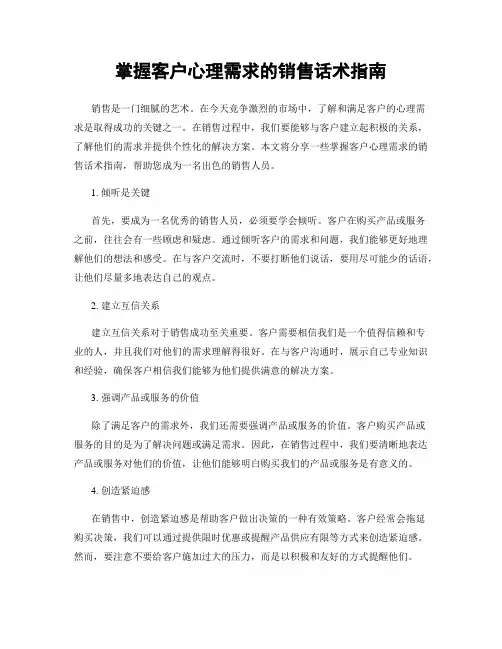 掌握客户心理需求的销售话术指南

销售是一门细腻的艺术。在今天竞争激烈的市场中，了解和满足客户的心理需求是取得成功的关键之一。在销售过程中，我们要能够与客户建立起积极的关系，了解他们的需求并提供个性化的解决方案。本文将分享一些掌握客户心理需求的销售话术指南，帮助您成为一名出色的销售人员。

1. 倾听是关键

首先，要成为一名优秀的销售人员，必须要学会倾听。客户在购买产品或服务之前，往往会有一些顾虑和疑虑。通过倾听客户的需求和问题，我们能够更好地理解他们的想法和感受。在与客户交流时，不要打断他们说话，要用尽可能少的话语，让他们尽量多地表达自己的观点。

2. 建立互信关系

建立互信关系对于销售成功至关重要。客户需要相信我们是一个值得信赖和专业的人，并且我们对他们的需求理解得很好。在与客户沟通时，展示自己专业知识和经验，确保客户相信我们能够为他们提供满意的解决方案。

3. 强调产品或服务的价值

除了满足客户的需求外，我们还需要强调产品或服务的价值。客户购买产品或服务的目的是为了解决问题或满足需求。因此，在销售过程中，我们要清晰地表达产品或服务对他们的价值，让他们能够明白购买我们的产品或服务是有意义的。

4. 创造紧迫感

在销售中，创造紧迫感是帮助客户做出决策的一种有效策略。客户经常会拖延购买决策，我们可以通过提供限时优惠或提醒产品供应有限等方式来创造紧迫感。然而，要注意不要给客户施加过大的压力，而是以积极和友好的方式提醒他们。